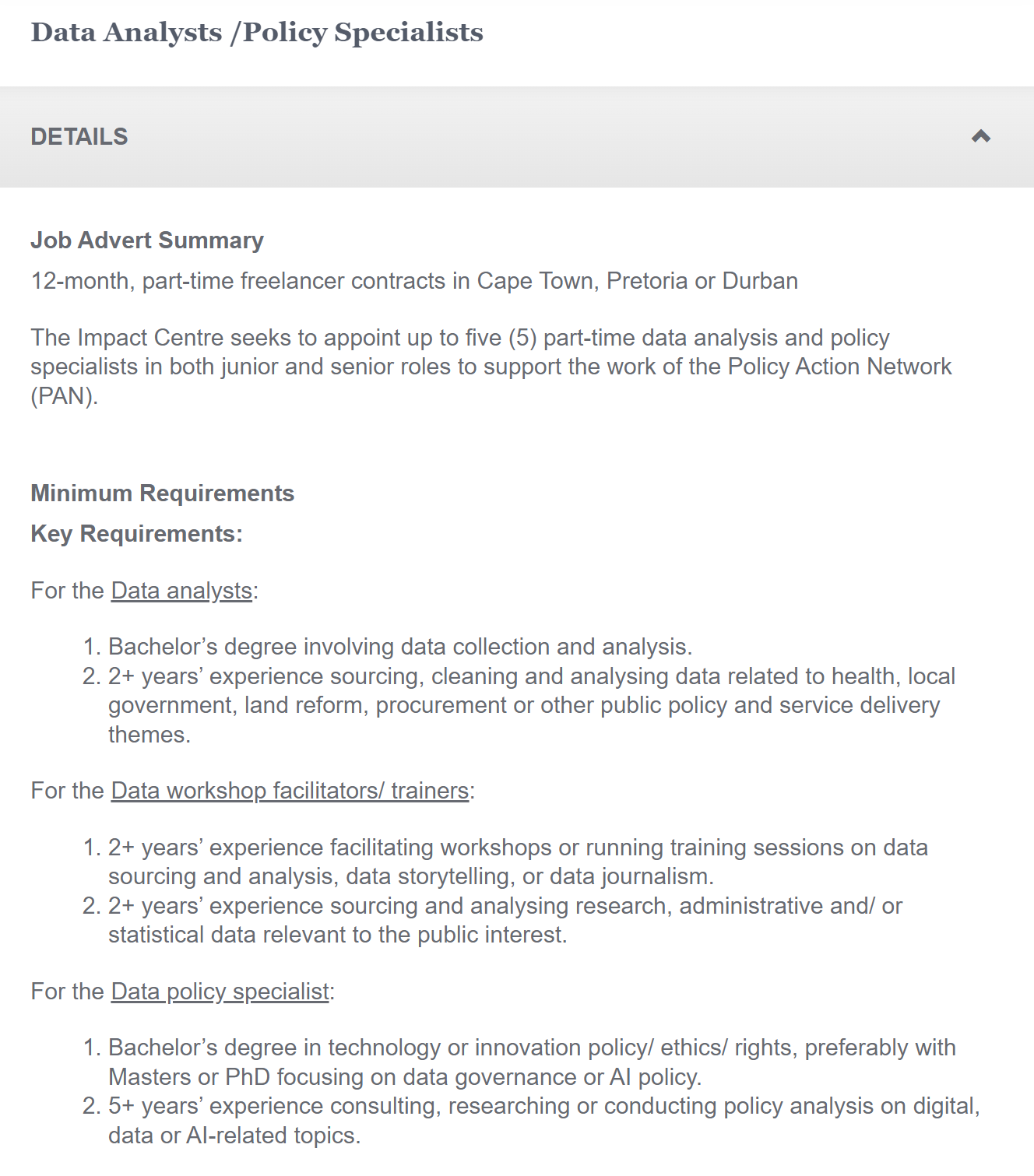 Data Analysts /Policy Specialists

DETAILS

Job Advert Summary

12-month, part-time freelancer contracts in Cape Town, Pretoria or Durban

The Impact Centre seeks to appoint up to five (5) part-time data analysis and policy specialists in both junior and senior roles to support the work of the Policy Action Network (PAN).

Minimum Requirements

Key Requirements:

For the Data analysts:

1. Bachelor’s degree involving data collection and analysis.
2. 2+ years’ experience sourcing, cleaning and analysing data related to health, local government, land reform, procurement or other public policy and service delivery themes.

For the Data workshop facilitators/ trainers:

1. 2+ years’ experience facilitating workshops or running training sessions on data sourcing and analysis, data storytelling, or data journalism.
2. 2+ years’ experience sourcing and analysing research, administrative and/ or statistical data relevant to the public interest.

For the Data policy specialist:

1. Bachelor’s degree in technology or innovation policy/ ethics/ rights, preferably with Masters or PhD focusing on data governance or AI policy.
2. 5+ years’ experience consulting, researching or conducting policy analysis on digital, data or AI-related topics.